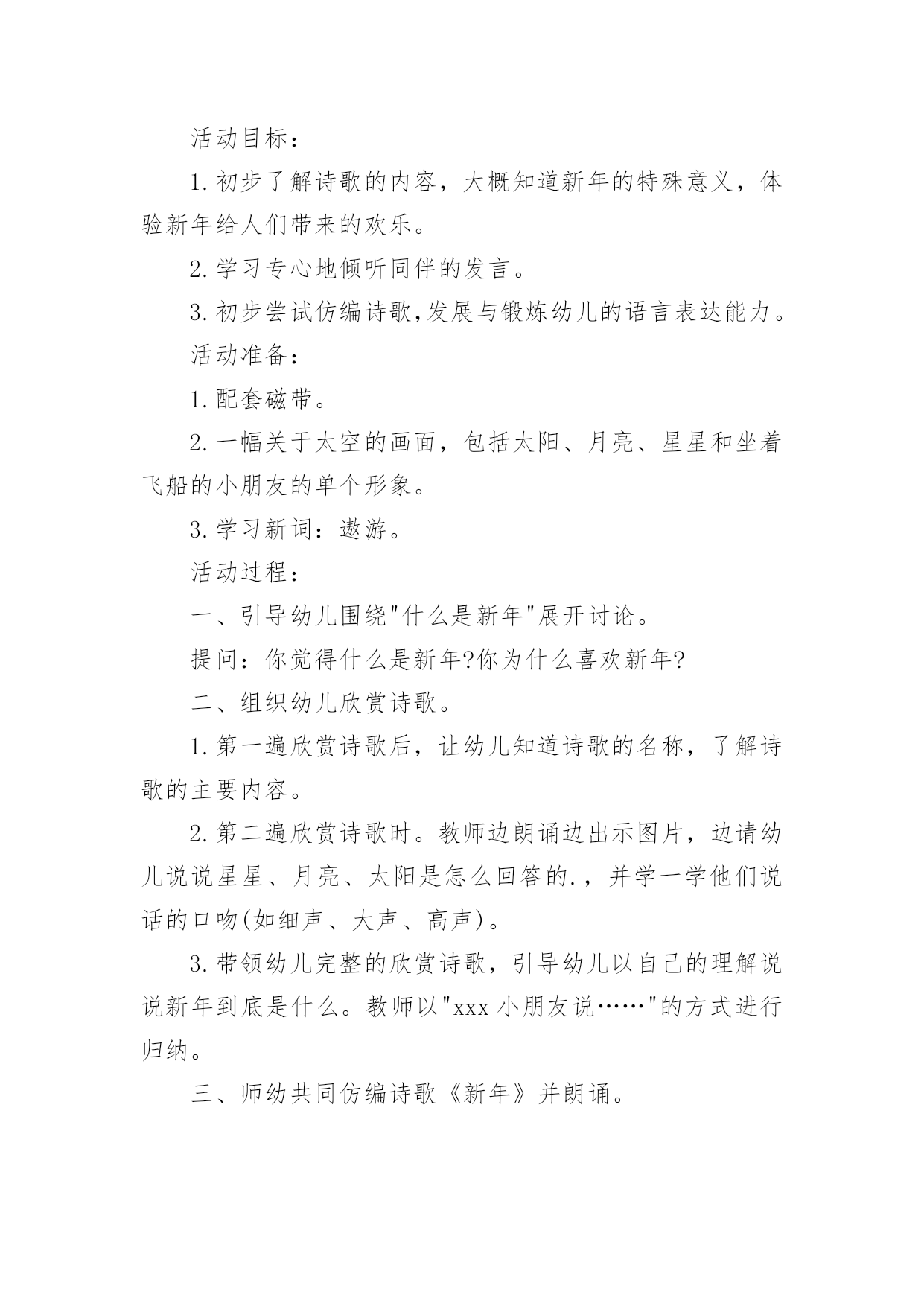 活动目标：

1.初步了解诗歌的内容，大概知道新年的特殊意义，体验新年给人们带来的欢乐。

2.学习专心地倾听同伴的发言。

3.初步尝试仿编诗歌,发展与锻炼幼儿的语言表达能力。

活动准备：

1.配套磁带。

2.一幅关于太空的画面，包括太阳、月亮、星星和坐着飞船的小朋友的单个形象。

3.学习新词：遨游。

活动过程：

一、引导幼儿围绕"什么是新年"展开讨论。

提问：你觉得什么是新年?你为什么喜欢新年?

二、组织幼儿欣赏诗歌。

1.第一遍欣赏诗歌后，让幼儿知道诗歌的名称，了解诗歌的主要内容。

2.第二遍欣赏诗歌时。教师边朗诵边出示图片，边请幼儿说说星星、月亮、太阳是怎么回答的.，并学一学他们说话的口吻(如细声、大声、高声)。

3.带领幼儿完整的欣赏诗歌，引导幼儿以自己的理解说说新年到底是什么。教师以"xxx 小朋友说……"的方式进行归纳。

三、师幼共同仿编诗歌《新年》并朗诵。